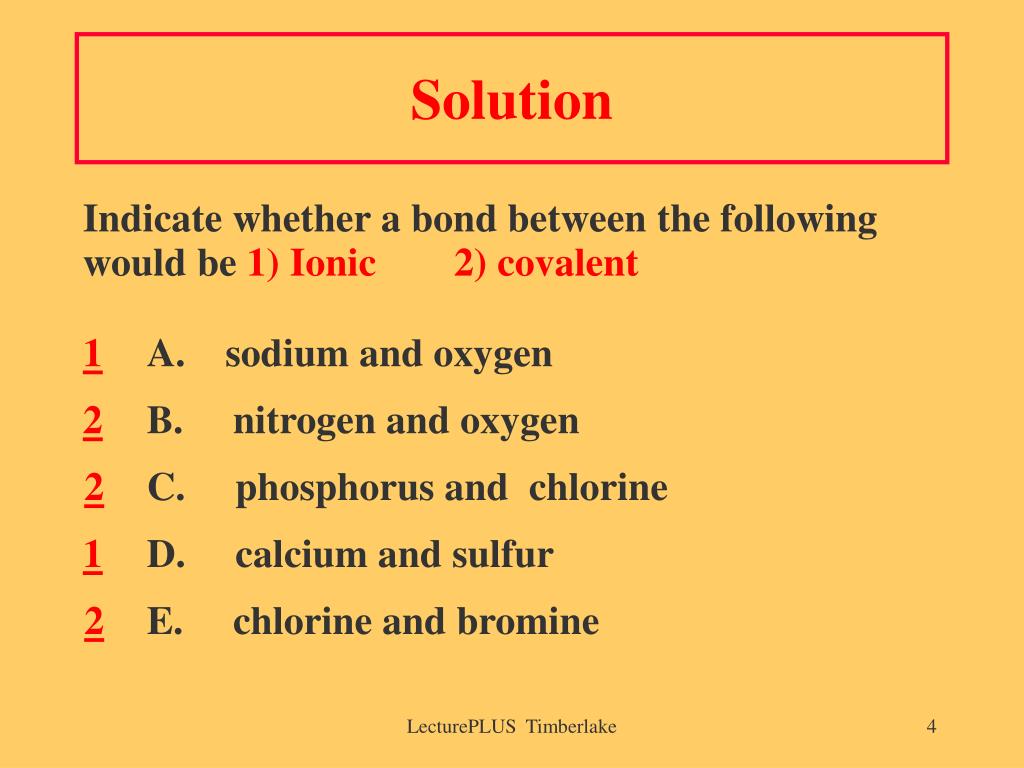 Solution

Indicate whether a bond between the following would be 1) Ionic 2) covalent

1 A. sodium and oxygen
2 B. nitrogen and oxygen
2 C. phosphorus and chlorine
1 D. calcium and sulfur
2 E. chlorine and bromine

LecturePLUS Timberlake

4